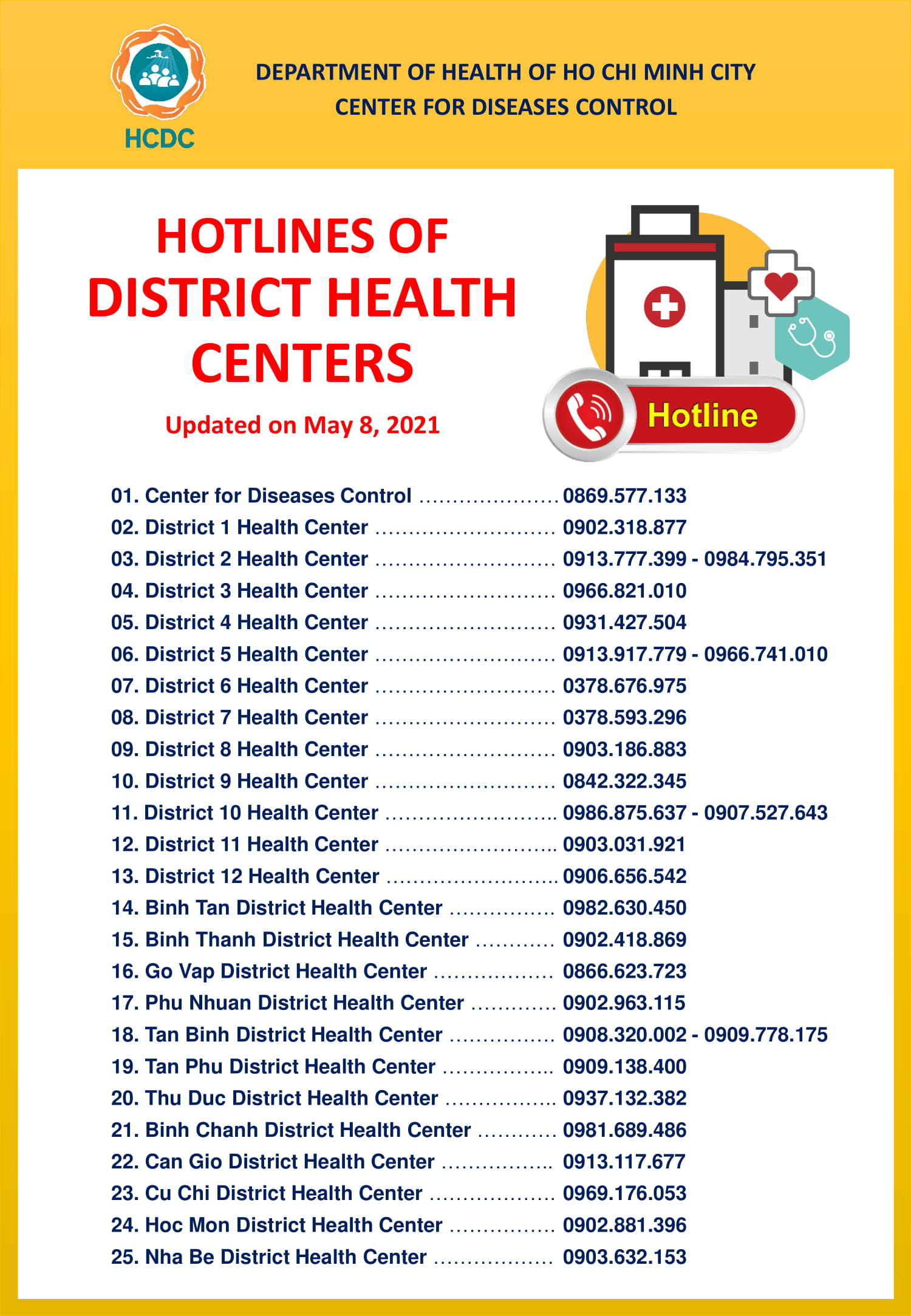 HCDC

DEPARTMENT OF HEALTH OF HO CHI MINH CITY
CENTER FOR DISEASES CONTROL

HOTLINES OF
DISTRICT HEALTH
CENTERS

Updated on May 8, 2021

Hotline

01. Center for Diseases Control 0869.577.133
02. District 1 Health Center 0902.318.877
03. District 2 Health Center 0913.777.399 - 0984.795.351
04. District 3 Health Center 0966.821.010
05. District 4 Health Center 0931.427.504
06. District 5 Health Center 0913.917.779 - 0966.741.010
07. District 6 Health Center 0378.676.975
08. District 7 Health Center 0378.593.296
09. District 8 Health Center 0903.186.883
10. District 9 Health Center 0842.322.345
11. District 10 Health Center 0986.875.637 - 0907.527.643
12. District 11 Health Center 0903.031.921
13. District 12 Health Center 0906.656.542
14. Binh Tan District Health Center 0982.630.450
15. Binh Thanh District Health Center 0902.418.869
16. Go Vap District Health Center 0866.623.723
17. Phu Nhuan District Health Center 0902.963.115
18. Tan Binh District Health Center 0908.320.002 - 0909.778.175
19. Tan Phu District Health Center 0909.138.400
20. Thu Duc District Health Center 0937.132.382
21. Binh Chanh District Health Center 0981.689.486
22. Can Gio District Health Center 0913.117.677
23. Cu Chi District Health Center 0969.176.053
24. Hoc Mon District Health Center 0902.881.396
25. Nha Be District Health Center 0903.632.153